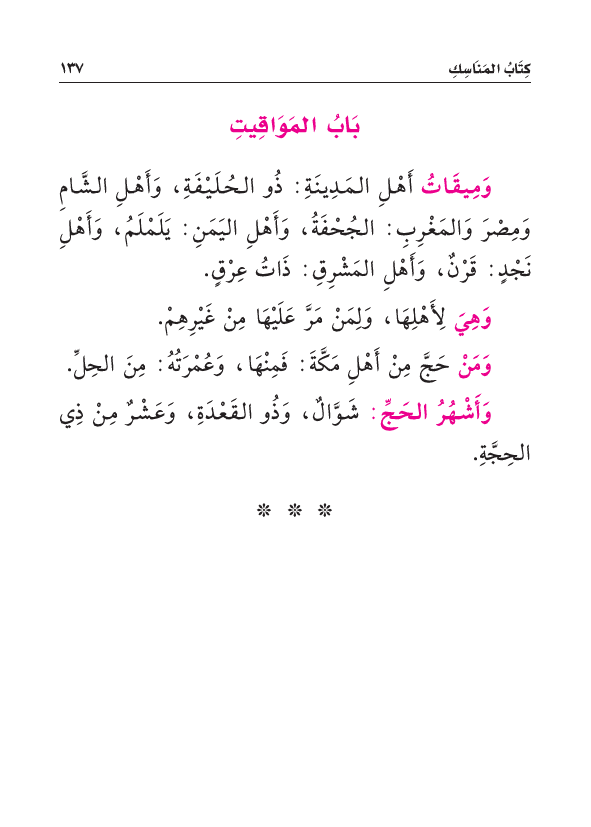 كِتَابُ المَنَاسِكِ ١٣٧

بَابُ المَوَاقِيتِ

وَمِيقَاتُ أَهْلِ المَدِينَةِ: ذُو الحُلَيْفَةِ، وَأَهْلِ الشَّامِ وَمِصْرَ وَالمَغْرِبِ: الجُحْفَةُ، وَأَهْلِ اليَمَنِ: يَلَمْلَمُ، وَأَهْلِ نَجْدٍ: قَرْنٌ، وَأَهْلِ المَشْرِقِ: ذَاتُ عِرْقٍ.

وَهِيَ لِأَهْلِهَا، وَلِمَنْ مَرَّ عَلَيْهَا مِنْ غَيْرِهِمْ.

وَمَنْ حَجَّ مِنْ أَهْلِ مَكَّةَ: فَمِنْهَا، وَعُمْرَتُهُ: مِنَ الحِلِّ.

وَأَشْهُرُ الحَجِّ: شَوَّالٌ، وَذُو القَعْدَةِ، وَعَشْرٌ مِنْ ذِي الحِجَّةِ.

* * *